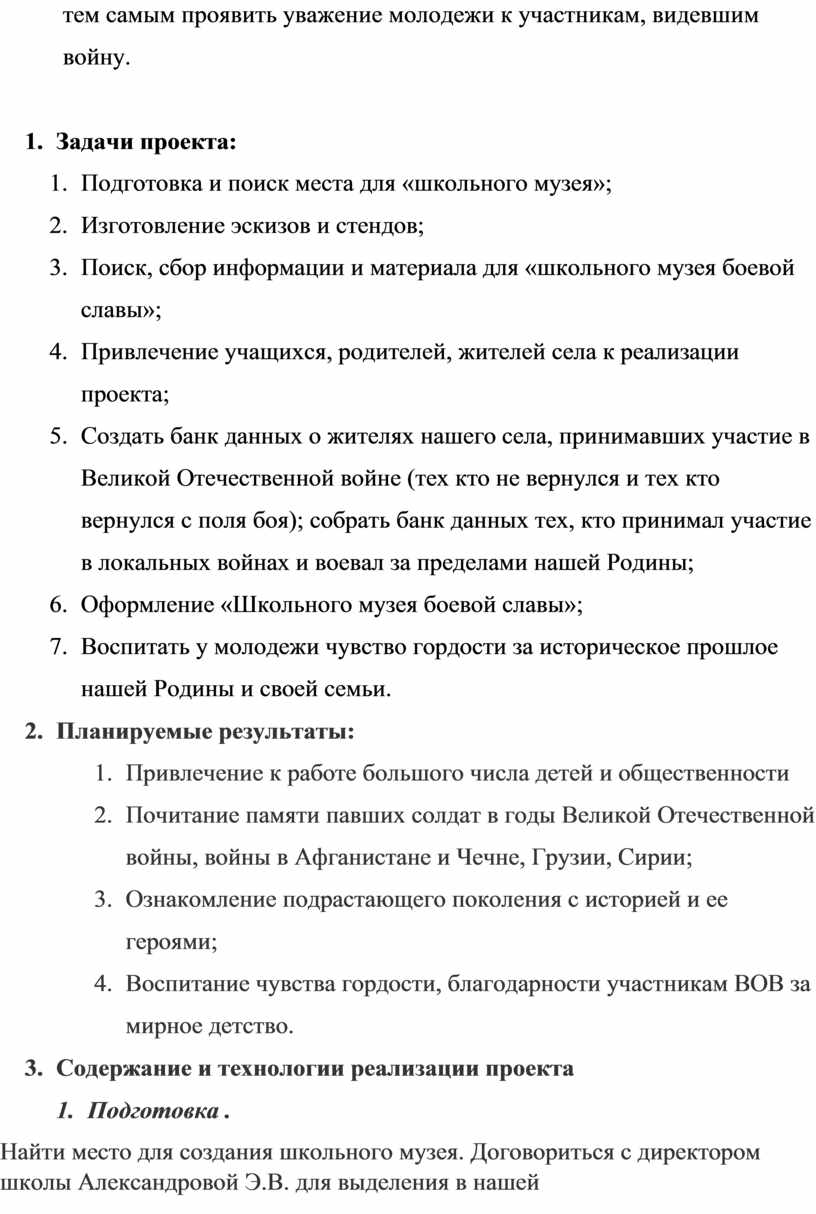 тем самым проявить уважение молодежи к участникам, видевшим войну.

1. Задачи проекта:
1. Подготовка и поиск места для «школьного музея»;
2. Изготовление эскизов и стендов;
3. Поиск, сбор информации и материала для «школьного музея боевой славы»;
4. Привлечение учащихся, родителей, жителей села к реализации проекта;
5. Создать банк данных о жителях нашего села, принимавших участие в Великой Отечественной войне (тех кто не вернулся и тех кто вернулся с поля боя); собрать банк данных тех, кто принимал участие в локальных войнах и воевал за пределами нашей Родины;
6. Оформление «Школьного музея боевой славы»;
7. Воспитать у молодежи чувство гордости за историческое прошлое нашей Родины и своей семьи.
2. Планируемые результаты:
1. Привлечение к работе большого числа детей и общественности
2. Почитание памяти павших солдат в годы Великой Отечественной войны, войны в Афганистане и Чечне, Грузии, Сирии;
3. Ознакомление подрастающего поколения с историей и ее героями;
4. Воспитание чувства гордости, благодарности участникам ВОВ за мирное детство.
3. Содержание и технологии реализации проекта
1. Подготовка .
Найти место для создания школьного музея. Договориться с директором школы Александровой Э.В. для выделения в нашей